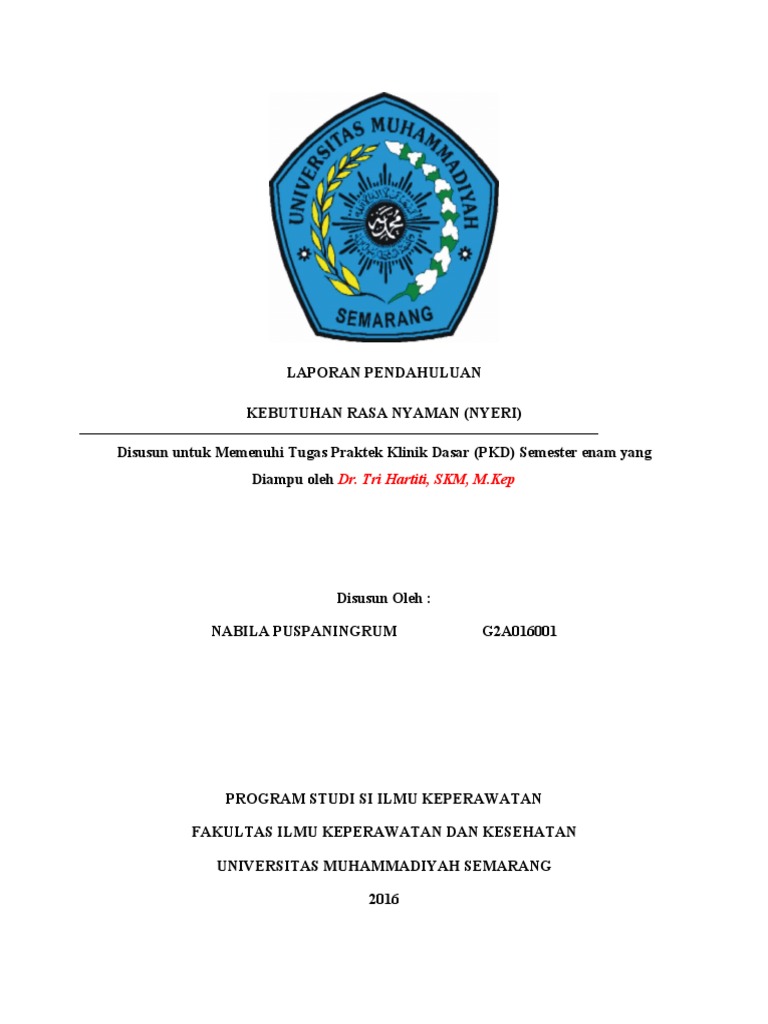 UNIVERSITAS MUHAMMADIYAH
SEMARANG

LAPORAN PENDAHULUAN

KEBUTUHAN RASA NYAMAN (NYERI)

Disusun untuk Memenuhi Tugas Praktek Klinik Dasar (PKD) Semester enam yang Diampu oleh Dr. Tri Hartiti, SKM, M.Kep

Disusun Oleh :

NABILA PUSPANINGRUM G2A016001

PROGRAM STUDI SI ILMU KEPERAWATAN

FAKULTAS ILMU KEPERAWATAN DAN KESEHATAN

UNIVERSITAS MUHAMMADIYAH SEMARANG

2016